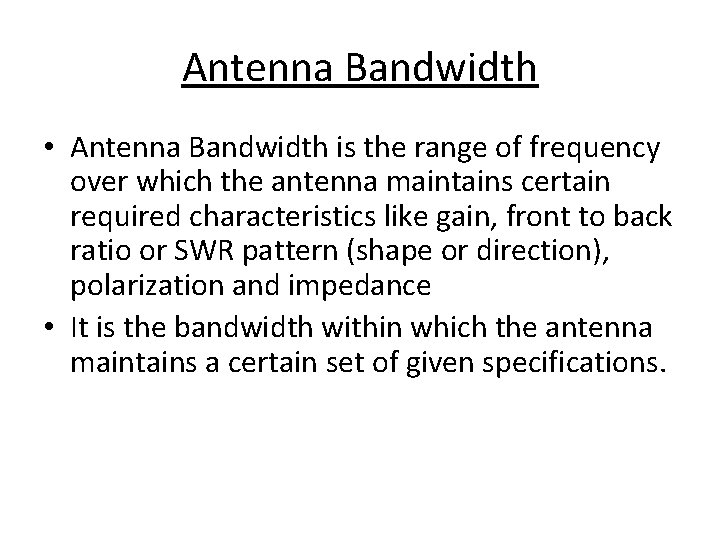 Antenna Bandwidth

• Antenna Bandwidth is the range of frequency over which the antenna maintains certain required characteristics like gain, front to back ratio or SWR pattern (shape or direction), polarization and impedance
• It is the bandwidth within which the antenna maintains a certain set of given specifications.